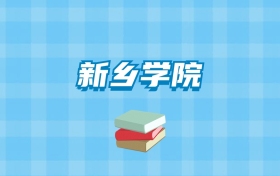 新乡学院